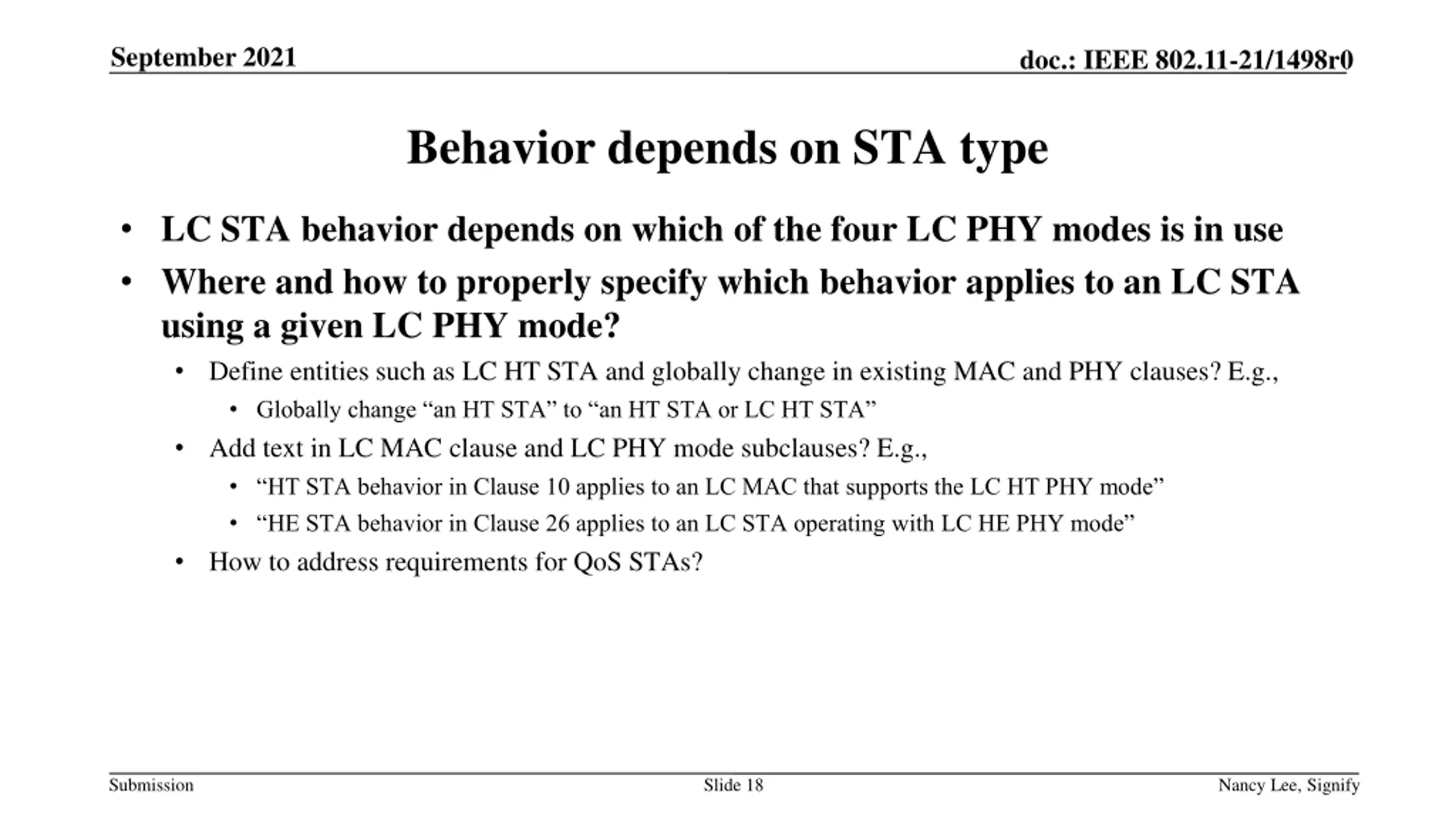 September 2021

doc.: IEEE 802.11-21/1498r0

Behavior depends on STA type

• LC STA behavior depends on which of the four LC PHY modes is in use
• Where and how to properly specify which behavior applies to an LC STA using a given LC PHY mode?
  • Define entities such as LC HT STA and globally change in existing MAC and PHY clauses? E.g.,
    • Globally change “an HT STA” to “an HT STA or LC HT STA”
  • Add text in LC MAC clause and LC PHY mode subclauses? E.g.,
    • “HT STA behavior in Clause 10 applies to an LC MAC that supports the LC HT PHY mode”
    • “HE STA behavior in Clause 26 applies to an LC STA operating with LC HE PHY mode”
  • How to address requirements for QoS STAs?

Submission

Slide 18

Nancy Lee, Signify